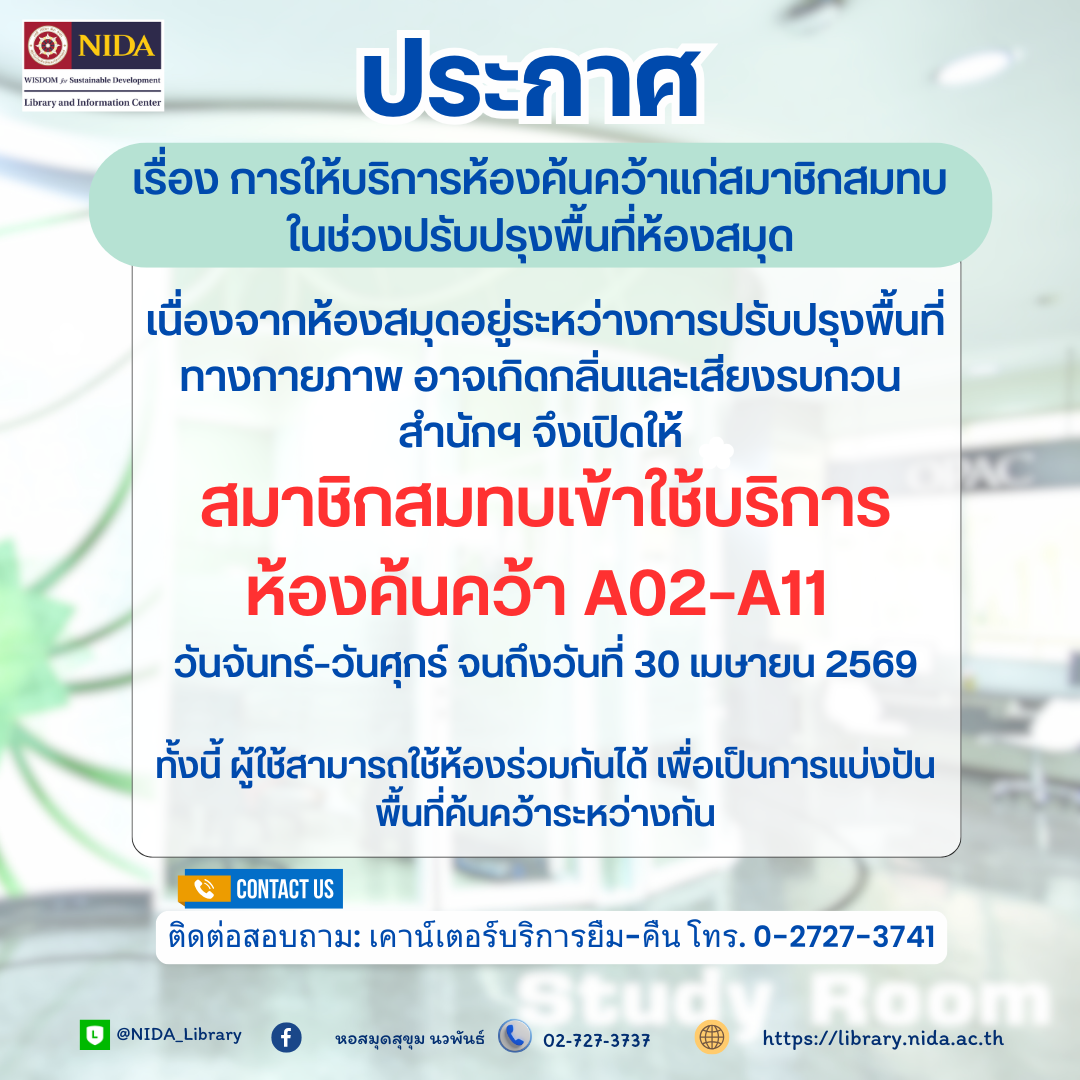 NIDA
WISDOM for Sustainable Development
Library and Information Center

ประกาศ

เรื่อง การให้บริการห้องค้นคว้าแก่สมาชิกสมทบ ในช่วงปรับปรุงพื้นที่ห้องสมุด

เนื่องจากห้องสมุดอยู่ระหว่างการปรับปรุงพื้นที่ทางกายภาพ อาจเกิดกลิ่นและเสียงรบกวน สำนักฯ จึงเปิดให้

สมาชิกสมทบเข้าใช้บริการ ห้องค้นคว้า A02-A11

วันจันทร์-วันศุกร์ จนถึงวันที่ 30 เมษายน 2569

ทั้งนี้ ผู้ใช้สามารถใช้ห้องร่วมกันได้ เพื่อเป็นการแบ่งปันพื้นที่ค้นคว้าระหว่างกัน

CONTACT US

ติดต่อสอบถาม: เคาน์เตอร์บริการยืม-คืน โทร. 0-2727-3741

Study Room

@NIDA_Library หอสมุดสุขุม นวพันธ์ 02-727-3737 https://library.nida.ac.th